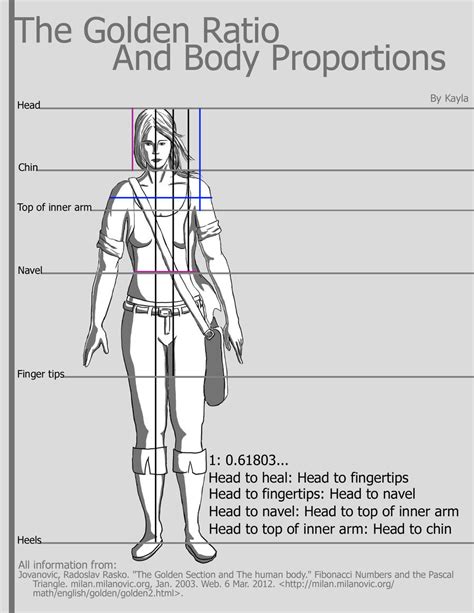 The Golden Ratio
And Body Proportions

By Kayla

Head

Chin

Top of inner arm

Navel

Finger tips

Heels

1: 0.61803...
Head to heal: Head to fingertips
Head to fingertips: Head to navel
Head to navel: Head to top of inner arm
Head to top of inner arm: Head to chin

All information from:
Jovanovic, Radoslav Rasko. "The Golden Section and The human body." Fibonacci Numbers and the Pascal Triangle. milan.milanovic.org, Jan. 2003. Web. 6 Mar. 2012. <http://milan.milanovic.org/math/english/golden/golden2.html>.